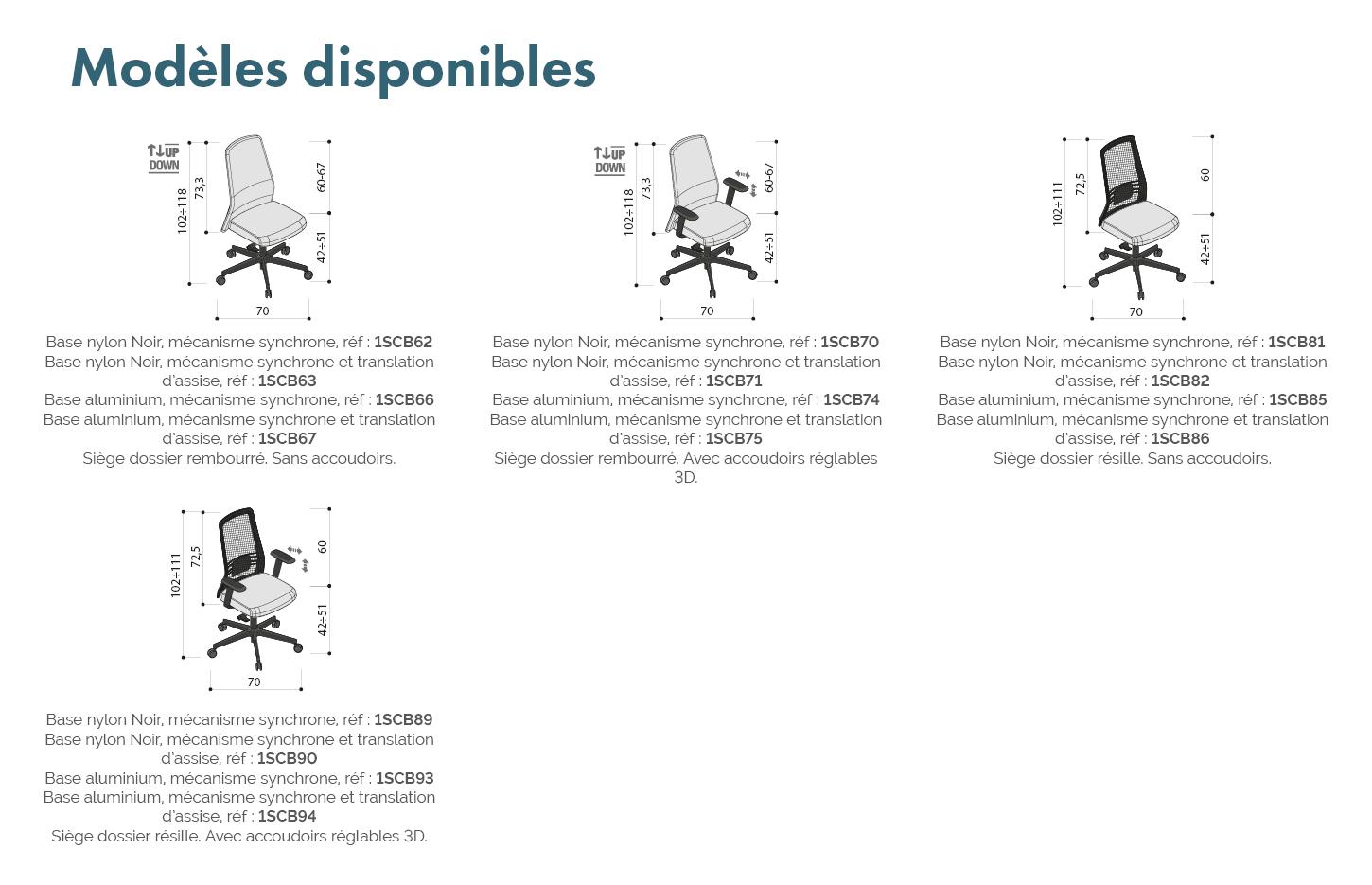 Modèles disponibles

UP DOWN
102÷118
73,3
60-67
42÷51
70

Base nylon Noir, mécanisme synchrone, réf : 1SCB62
Base nylon Noir, mécanisme synchrone et translation d'assise, réf : 1SCB63
Base aluminium, mécanisme synchrone, réf : 1SCB66
Base aluminium, mécanisme synchrone et translation d'assise, réf : 1SCB67
Siège dossier rembourré. Sans accoudoirs.

UP DOWN
102÷118
73,3
60-67
42÷51
70

Base nylon Noir, mécanisme synchrone, réf : 1SCB70
Base nylon Noir, mécanisme synchrone et translation d'assise, réf : 1SCB71
Base aluminium, mécanisme synchrone, réf : 1SCB74
Base aluminium, mécanisme synchrone et translation d'assise, réf : 1SCB75
Siège dossier rembourré. Avec accoudoirs réglables 3D.

102÷111
72,5
60
42÷51
70

Base nylon Noir, mécanisme synchrone, réf : 1SCB81
Base nylon Noir, mécanisme synchrone et translation d'assise, réf : 1SCB82
Base aluminium, mécanisme synchrone, réf : 1SCB85
Base aluminium, mécanisme synchrone et translation d'assise, réf : 1SCB86
Siège dossier résille. Sans accoudoirs.

102÷111
72,5
60
42÷51
70

Base nylon Noir, mécanisme synchrone, réf : 1SCB89
Base nylon Noir, mécanisme synchrone et translation d'assise, réf : 1SCB90
Base aluminium, mécanisme synchrone, réf : 1SCB93
Base aluminium, mécanisme synchrone et translation d'assise, réf : 1SCB94
Siège dossier résille. Avec accoudoirs réglables 3D.